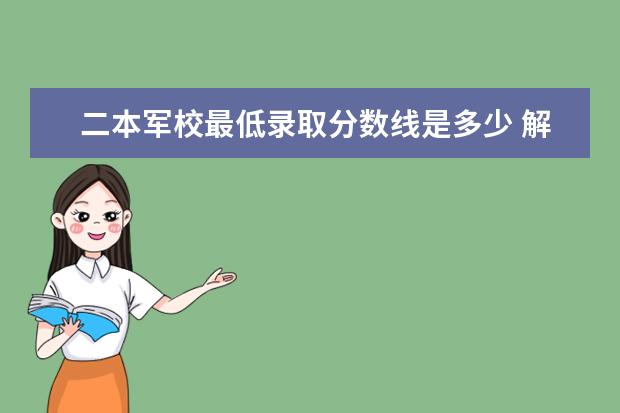 二本军校最低录取分数线是多少 解